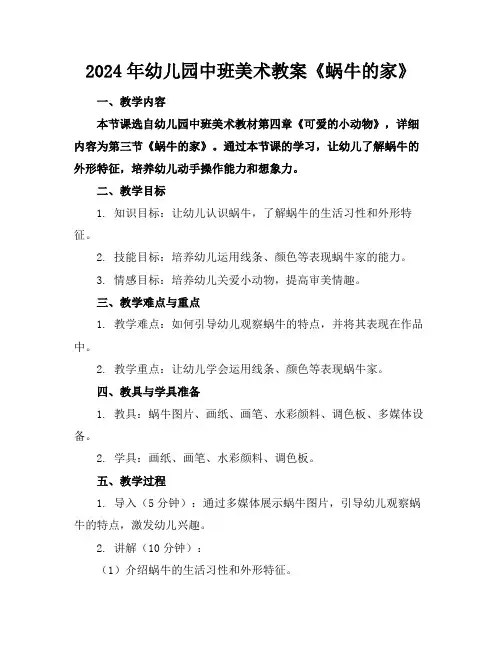 2024年幼儿园中班美术教案《蜗牛的家》

一、教学内容

本节课选自幼儿园中班美术教材第四章《可爱的小动物》，详细内容为第三节《蜗牛的家》。通过本节课的学习，让幼儿了解蜗牛的外形特征，培养幼儿动手操作能力和想象力。

二、教学目标

1. 知识目标：让幼儿认识蜗牛，了解蜗牛的生活习性和外形特征。

2. 技能目标：培养幼儿运用线条、颜色等表现蜗牛家的能力。

3. 情感目标：培养幼儿关爱小动物，提高审美情趣。

三、教学难点与重点

1. 教学难点：如何引导幼儿观察蜗牛的特点，并将其表现在作品中。

2. 教学重点：让幼儿学会运用线条、颜色等表现蜗牛家。

四、教具与学具准备

1. 教具：蜗牛图片、画纸、画笔、水彩颜料、调色板、多媒体设备。

2. 学具：画纸、画笔、水彩颜料、调色板。

五、教学过程

1. 导入（5分钟）：通过多媒体展示蜗牛图片，引导幼儿观察蜗牛的特点，激发幼儿兴趣。

2. 讲解（10分钟）：

（1）介绍蜗牛的生活习性和外形特征。